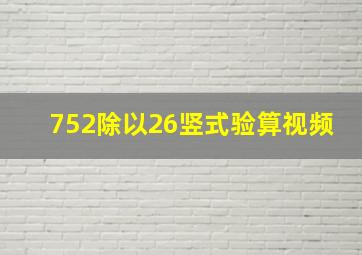 752除以26竖式验算视频